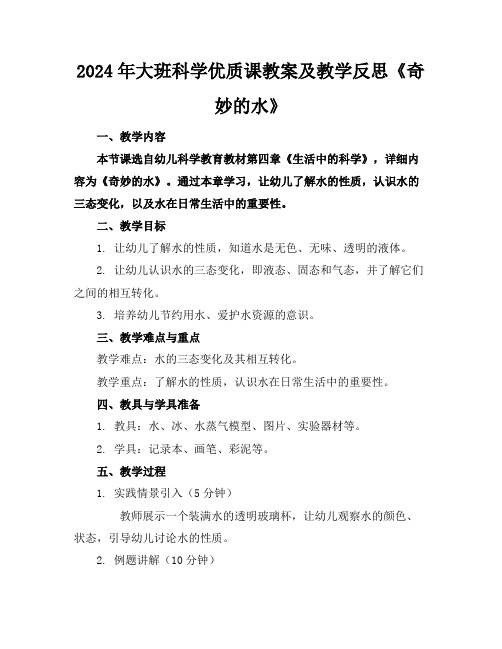 2024年大班科学优质课教案及教学反思《奇妙的水》

一、教学内容

本节课选自幼儿科学教育教材第四章《生活中的科学》，详细内容为《奇妙的水》。通过本章学习，让幼儿了解水的性质，认识水的三态变化，以及水在日常生活中的重要性。

二、教学目标

1. 让幼儿了解水的性质，知道水是无色、无味、透明的液体。

2. 让幼儿认识水的三态变化，即液态、固态和气态，并了解它们之间的相互转化。

3. 培养幼儿节约用水、爱护水资源的意识。

三、教学难点与重点

教学难点：水的三态变化及其相互转化。

教学重点：了解水的性质，认识水在日常生活中的重要性。

四、教具与学具准备

1. 教具：水、冰、水蒸气模型、图片、实验器材等。

2. 学具：记录本、画笔、彩泥等。

五、教学过程

1. 实践情景引入（5分钟）

教师展示一个装满水的透明玻璃杯，让幼儿观察水的颜色、状态，引导幼儿讨论水的性质。

2. 例题讲解（10分钟）